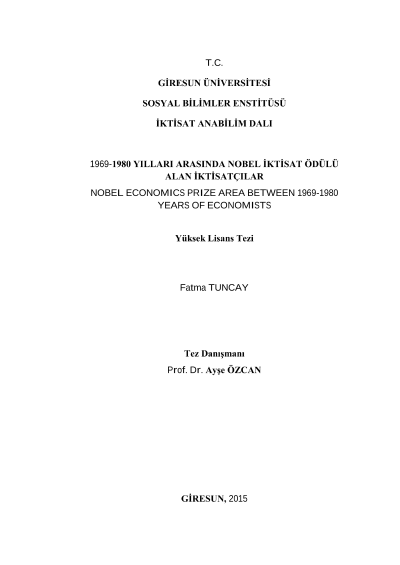 T.C.

GİRESUN ÜNİVERSİTESİ

SOSYAL BİLİMLER ENSTİTÜSÜ

İKTİSAT ANABİLİM DALI

1969-1980 YILLARI ARASINDA NOBEL İKTİSAT ÖDÜLÜ ALAN İKTİSATÇILAR

NOBEL ECONOMICS PRIZE AREA BETWEEN 1969-1980 YEARS OF ECONOMISTS

Yüksek Lisans Tezi

Fatma TUNCAY

Tez Danışmanı

Prof. Dr. Ayşe ÖZCAN

GİRESUN, 2015